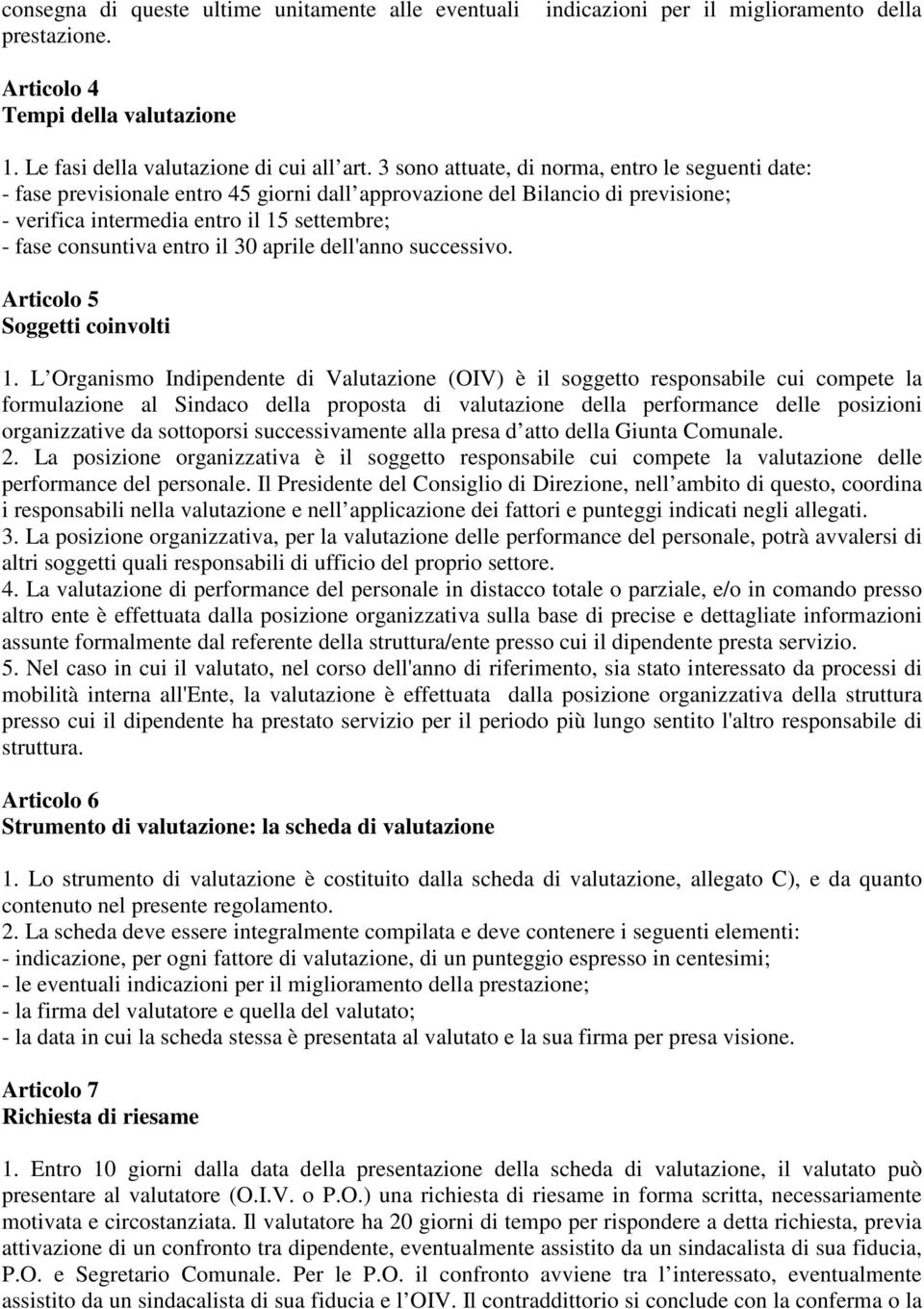 consegna di queste ultime unitamente alle eventuali indicazioni per il miglioramento della prestazione.

Articolo 4
Tempi della valutazione

1. Le fasi della valutazione di cui all art. 3 sono attuate, di norma, entro le seguenti date:
- fase previsionale entro 45 giorni dall approvazione del Bilancio di previsione;
- verifica intermedia entro il 15 settembre;
- fase consuntiva entro il 30 aprile dell'anno successivo.

Articolo 5
Soggetti coinvolti

1. L Organismo Indipendente di Valutazione (OIV) è il soggetto responsabile cui compete la formulazione al Sindaco della proposta di valutazione della performance delle posizioni organizzative da sottoporsi successivamente alla presa d atto della Giunta Comunale.
2. La posizione organizzativa è il soggetto responsabile cui compete la valutazione delle performance del personale. Il Presidente del Consiglio di Direzione, nell ambito di questo, coordina i responsabili nella valutazione e nell applicazione dei fattori e punteggi indicati negli allegati.
3. La posizione organizzativa, per la valutazione delle performance del personale, potrà avvalersi di altri soggetti quali responsabili di ufficio del proprio settore.
4. La valutazione di performance del personale in distacco totale o parziale, e/o in comando presso altro ente è effettuata dalla posizione organizzativa sulla base di precise e dettagliate informazioni assunte formalmente dal referente della struttura/ente presso cui il dipendente presta servizio.
5. Nel caso in cui il valutato, nel corso dell'anno di riferimento, sia stato interessato da processi di mobilità interna all'Ente, la valutazione è effettuata dalla posizione organizzativa della struttura presso cui il dipendente ha prestato servizio per il periodo più lungo sentito l'altro responsabile di struttura.

Articolo 6
Strumento di valutazione: la scheda di valutazione

1. Lo strumento di valutazione è costituito dalla scheda di valutazione, allegato C), e da quanto contenuto nel presente regolamento.
2. La scheda deve essere integralmente compilata e deve contenere i seguenti elementi:
- indicazione, per ogni fattore di valutazione, di un punteggio espresso in centesimi;
- le eventuali indicazioni per il miglioramento della prestazione;
- la firma del valutatore e quella del valutato;
- la data in cui la scheda stessa è presentata al valutato e la sua firma per presa visione.

Articolo 7
Richiesta di riesame

1. Entro 10 giorni dalla data della presentazione della scheda di valutazione, il valutato può presentare al valutatore (O.I.V. o P.O.) una richiesta di riesame in forma scritta, necessariamente motivata e circostanziata. Il valutatore ha 20 giorni di tempo per rispondere a detta richiesta, previa attivazione di un confronto tra dipendente, eventualmente assistito da un sindacalista di sua fiducia, P.O. e Segretario Comunale. Per le P.O. il confronto avviene tra l interessato, eventualmente assistito da un sindacalista di sua fiducia e l OIV. Il contraddittorio si conclude con la conferma o la